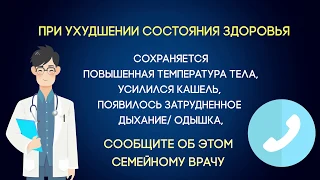 ПРИ УХУДШЕНИИ СОСТОЯНИЯ ЗДОРОВЬЯ

СОХРАНЯЕТСЯ ПОВЫШЕННАЯ ТЕМПЕРАТУРА ТЕЛА, УСИЛИЛСЯ КАШЕЛЬ, ПОЯВИЛОСЬ ЗАТРУДНЕННОЕ ДЫХАНИЕ/ ОДЫШКА,

СООБЩИТЕ ОБ ЭТОМ СЕМЕЙНОМУ ВРАЧУ